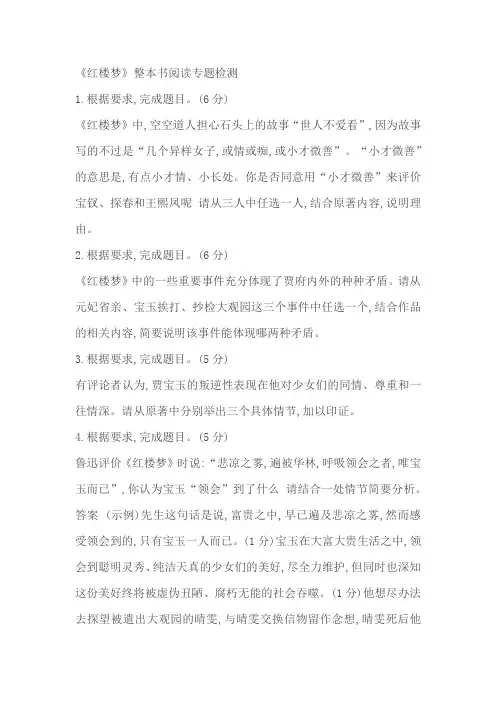 《红楼梦》整本书阅读专题检测

1.根据要求,完成题目。(6分)

《红楼梦》中,空空道人担心石头上的故事“世人不爱看”,因为故事写的不过是“几个异样女子,或情或痴,或小才微善”。“小才微善”的意思是,有点小才情、小长处。你是否同意用“小才微善”来评价宝钗、探春和王熙凤呢 请从三人中任选一人,结合原著内容,说明理由。

2.根据要求,完成题目。(6分)

《红楼梦》中的一些重要事件充分体现了贾府内外的种种矛盾。请从元妃省亲、宝玉挨打、抄检大观园这三个事件中任选一个,结合作品的相关内容,简要说明该事件能体现哪两种矛盾。

3.根据要求,完成题目。(5分)

有评论者认为,贾宝玉的叛逆性表现在他对少女们的同情、尊重和一往情深。请从原著中分别举出三个具体情节,加以印证。

4.根据要求,完成题目。(5分)

鲁迅评价《红楼梦》时说:“悲凉之雾,遍被华林,呼吸领会之者,唯宝玉而已”,你认为宝玉“领会”到了什么 请结合一处情节简要分析。

答案 (示例)先生这句话是说,富贵之中,早已遍及悲凉之雾,然而感受领会到的,只有宝玉一人而已。(1分)宝玉在大富大贵生活之中,领会到聪明灵秀、纯洁天真的少女们的美好,尽全力维护,但同时也深知这份美好终将被虚伪丑陋、腐朽无能的社会吞噬。(1分)他想尽办法去探望被遣出大观园的晴雯,与晴雯交换信物留作念想,晴雯死后他